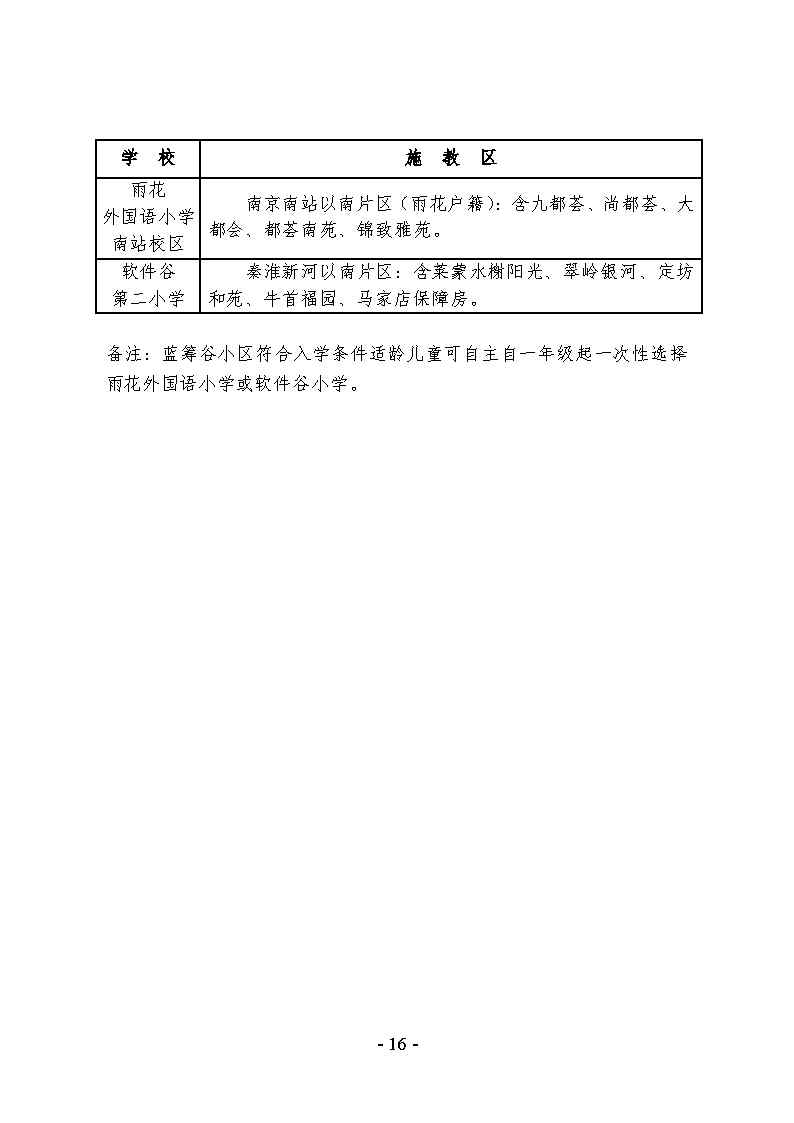 | 学　校 | 施　教　区 |
|---|---|
| 雨花外国语小学南站校区 | 南京南站以南片区（雨花户籍）：含九都荟、尚都荟、大都会、都荟南苑、锦致雅苑。 |
| 软件谷第二小学 | 秦淮新河以南片区：含莱蒙水榭阳光、翠岭银河、定坊和苑、牛首福园、马家店保障房。 |

备注：蓝筹谷小区符合入学条件适龄儿童可自主自一年级起一次性选择雨花外国语小学或软件谷小学。

- 16 -